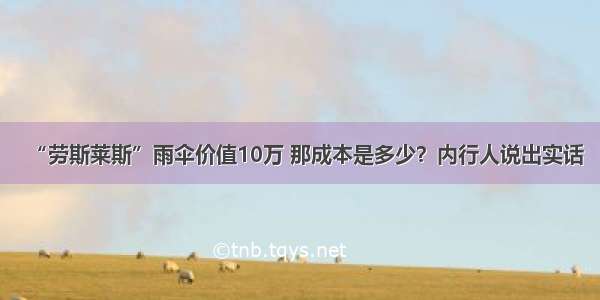 “劳斯莱斯”雨伞价值10万 那成本是多少？内行人说出实话

©tnb.tqys.net